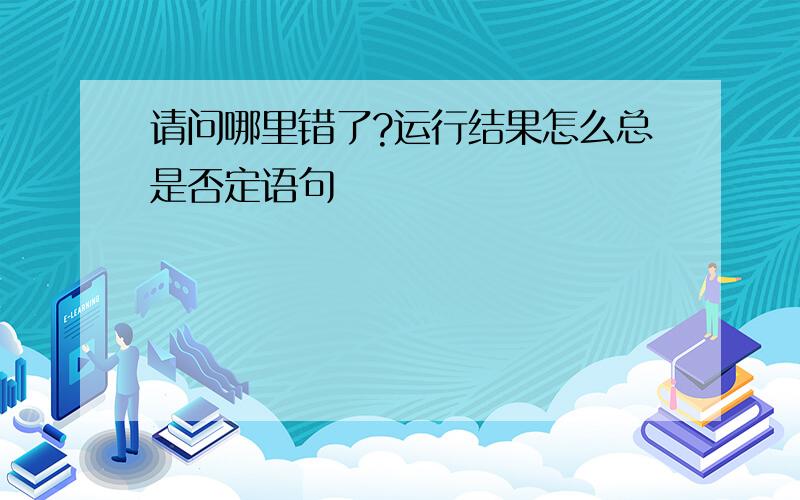 请问哪里错了?运行结果怎么总是否定语句

E-LEARNING